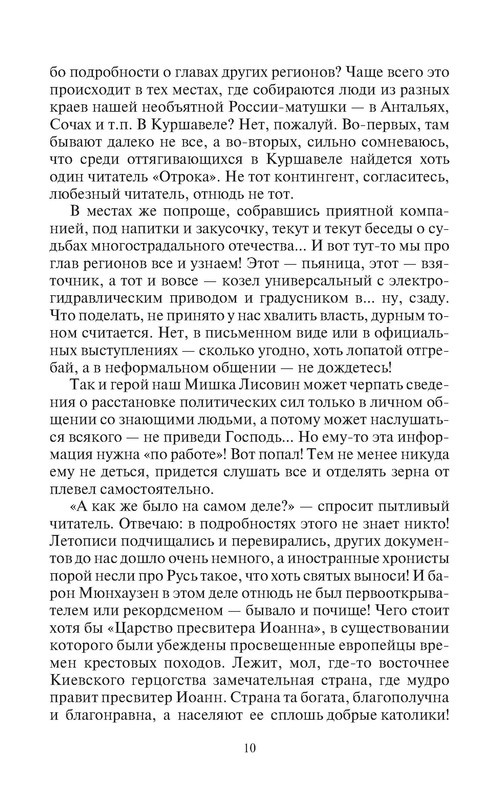 бо подробности о главах других регионов? Чаще всего это происходит в тех местах, где собираются люди из разных краев нашей необъятной России-матушки — в Антальях, Сочах и т.п. В Куршавеле? Нет, пожалуй. Во-первых, там бывают далеко не все, а во-вторых, сильно сомневаюсь, что среди оттягивающихся в Куршавеле найдется хоть один читатель «Отрока». Не тот контингент, согласитесь, любезный читатель, отнюдь не тот.

В местах же попроще, собравшись приятной компанией, под напитки и закусочку, текут и текут беседы о судьбах многострадального отечества... И вот тут-то мы про глав регионов все и узнаем! Этот — пьяница, этот — взяточник, а тот и вовсе — козел универсальный с электрогидравлическим приводом и градусником в... ну, сзаду. Что поделать, не принято у нас хвалить власть, дурным тоном считается. Нет, в письменном виде или в официальных выступлениях — сколько угодно, хоть лопатой отгребай, а в неформальном общении — не дождетесь!

Так и герой наш Мишка Лисовин может черпать сведения о расстановке политических сил только в личном общении со знающими людьми, а потому может наслушаться всякого — не приведи Господь... Но ему-то эта информация нужна «по работе»! Вот попал! Тем не менее никуда ему не деться, придется слушать все и отделять зерна от плевел самостоятельно.

«А как же было на самом деле?» — спросит пытливый читатель. Отвечаю: в подробностях этого не знает никто! Летописи подчищались и перевирались, других документов до нас дошло очень немного, а иностранные хронисты порой несли про Русь такое, что хоть святых выноси! И барон Мюнхаузен в этом деле отнюдь не был первооткрывателем или рекордсменом — бывало и почище! Чего стоит хотя бы «Царство пресвитера Иоанна», в существовании которого были убеждены просвещенные европейцы времен крестовых походов. Лежит, мол, где-то восточнее Киевского герцогства замечательная страна, где мудро правит пресвитер Иоанн. Страна та богата, благополучна и благонравна, а населяют ее сплошь добрые католики!

10